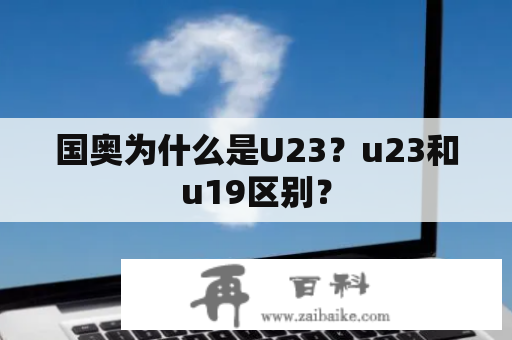 国奥为什么是U23？u23和u19区别?

再 百科
www.zaibaike.com